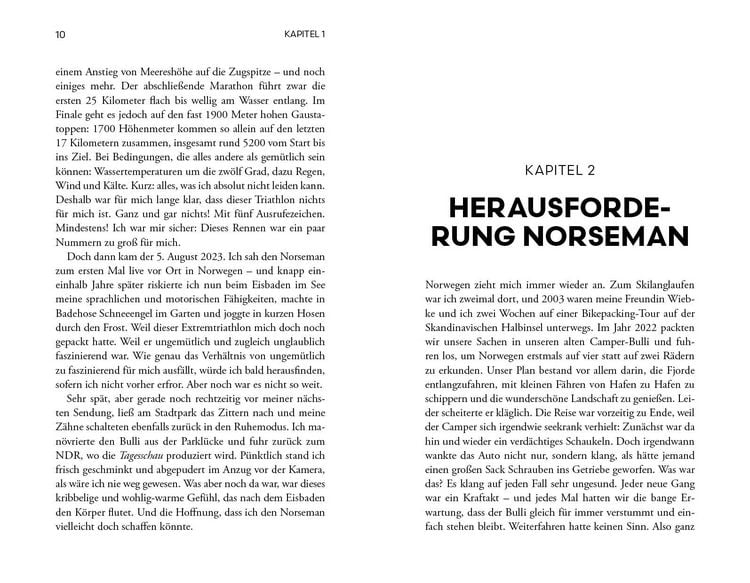 10 KAPITEL 1

einem Anstieg von Meereshöhe auf die Zugspitze – und noch einiges mehr. Der abschließende Marathon führt zwar die ersten 25 Kilometer flach bis wellig am Wasser entlang. Im Finale geht es jedoch auf den fast 1900 Meter hohen Gaustatoppen: 1700 Höhenmeter kommen so allein auf den letzten 17 Kilometern zusammen, insgesamt rund 5200 vom Start bis ins Ziel. Bei Bedingungen, die alles andere als gemütlich sein können: Wassertemperaturen um die zwölf Grad, dazu Regen, Wind und Kälte. Kurz: alles, was ich absolut nicht leiden kann. Deshalb war für mich lange klar, dass dieser Triathlon nichts für mich ist. Ganz und gar nichts! Mit fünf Ausrufezeichen. Mindestens! Ich war mir sicher: Dieses Rennen war ein paar Nummern zu groß für mich.

Doch dann kam der 5. August 2023. Ich sah den Norseman zum ersten Mal live vor Ort in Norwegen – und knapp eineinhalb Jahre später riskierte ich nun beim Eisbaden im See meine sprachlichen und motorischen Fähigkeiten, machte in Badehose Schneeengel im Garten und joggte in kurzen Hosen durch den Frost. Weil dieser Extremtriathlon mich doch noch gepackt hatte. Weil er ungemütlich und zugleich unglaublich faszinierend war. Wie genau das Verhältnis von ungemütlich zu faszinierend für mich ausfällt, würde ich bald herausfinden, sofern ich nicht vorher erfror. Aber noch war es nicht so weit.

Sehr spät, aber gerade noch rechtzeitig vor meiner nächsten Sendung, ließ am Stadtpark das Zittern nach und meine Zähne schalteten ebenfalls zurück in den Ruhemodus. Ich manövrierte den Bulli aus der Parklücke und fuhr zurück zum NDR, wo die Tagesschau produziert wird. Pünktlich stand ich frisch geschminkt und abgepudert im Anzug vor der Kamera, als wäre ich nie weg gewesen. Was aber noch da war, war dieses kribbelige und wohlig-warme Gefühl, das nach dem Eisbaden den Körper flutet. Und die Hoffnung, dass ich den Norseman vielleicht doch schaffen könnte.

KAPITEL 2

HERAUSFORDERUNG NORSEMAN

Norwegen zieht mich immer wieder an. Zum Skilanglaufen war ich zweimal dort, und 2003 waren meine Freundin Wiebke und ich zwei Wochen auf einer Bikepacking-Tour auf der Skandinavischen Halbinsel unterwegs. Im Jahr 2022 packten wir unsere Sachen in unseren alten Camper-Bulli und fuhren los, um Norwegen erstmals auf vier statt auf zwei Rädern zu erkunden. Unser Plan bestand vor allem darin, die Fjorde entlangzufahren, mit kleinen Fähren von Hafen zu Hafen zu schippern und die wunderschöne Landschaft zu genießen. Leider scheiterte er kläglich. Die Reise war vorzeitig zu Ende, weil der Camper sich irgendwie seekrank verhielt: Zunächst war da hin und wieder ein verdächtiges Schaukeln. Doch irgendwann wankte das Auto nicht nur, sondern klang, als hätte jemand einen großen Sack Schrauben ins Getriebe geworfen. Was war das? Es klang auf jeden Fall sehr ungesund. Jeder neue Gang war ein Kraftakt – und jedes Mal hatten wir die bange Erwartung, dass der Bulli gleich für immer verstummt und einfach stehen bleibt. Weiterfahren hatte keinen Sinn. Also ganz